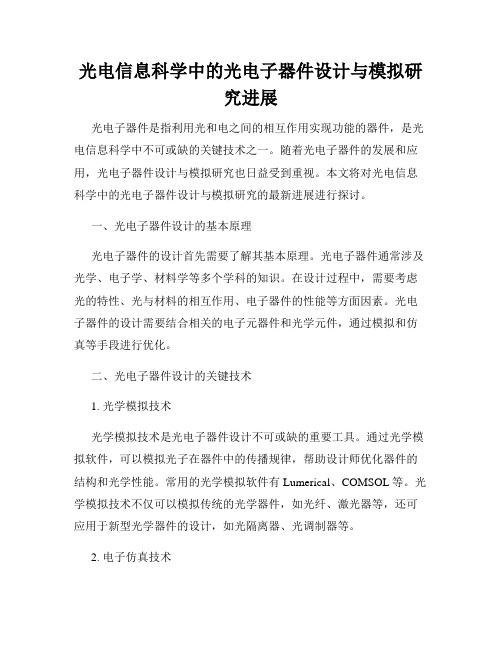 光电信息科学中的光电子器件设计与模拟研究进展

光电子器件是指利用光和电之间的相互作用实现功能的器件，是光电信息科学中不可或缺的关键技术之一。随着光电子器件的发展和应用，光电子器件设计与模拟研究也日益受到重视。本文将对光电信息科学中的光电子器件设计与模拟研究的最新进展进行探讨。

一、光电子器件设计的基本原理

光电子器件的设计首先需要了解其基本原理。光电子器件通常涉及光学、电子学、材料学等多个学科的知识。在设计过程中，需要考虑光的特性、光与材料的相互作用、电子器件的性能等方面因素。光电子器件的设计需要结合相关的电子元器件和光学元件，通过模拟和仿真等手段进行优化。

二、光电子器件设计的关键技术

1. 光学模拟技术

光学模拟技术是光电子器件设计不可或缺的重要工具。通过光学模拟软件，可以模拟光子在器件中的传播规律，帮助设计师优化器件的结构和光学性能。常用的光学模拟软件有 Lumerical、COMSOL 等。光学模拟技术不仅可以模拟传统的光学器件，如光纤、激光器等，还可应用于新型光学器件的设计，如光隔离器、光调制器等。

2. 电子仿真技术